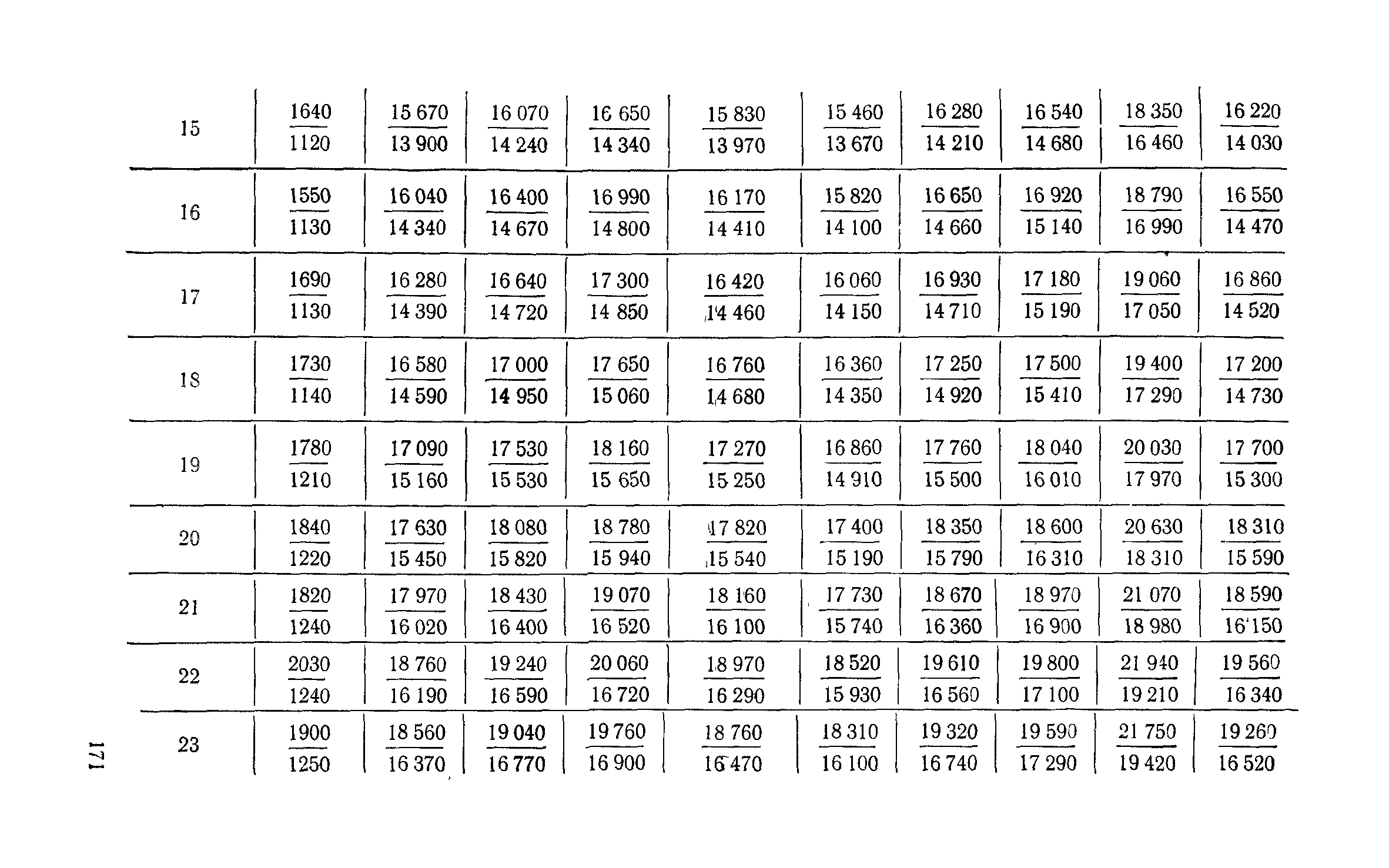 | 15 | $\frac{1640}{1120}$ | $\frac{15\,670}{13\,900}$ | $\frac{16\,070}{14\,240}$ | $\frac{16\,650}{14\,340}$ | $\frac{15\,830}{13\,970}$ | $\frac{15\,460}{13\,670}$ | $\frac{16\,280}{14\,210}$ | $\frac{16\,540}{14\,680}$ | $\frac{18\,350}{16\,460}$ | $\frac{16\,220}{14\,030}$ |
|---|---|---|---|---|---|---|---|---|---|---|
| 16 | $\frac{1550}{1130}$ | $\frac{16\,040}{14\,340}$ | $\frac{16\,400}{14\,670}$ | $\frac{16\,990}{14\,800}$ | $\frac{16\,170}{14\,410}$ | $\frac{15\,820}{14\,100}$ | $\frac{16\,650}{14\,660}$ | $\frac{16\,920}{15\,140}$ | $\frac{18\,790}{16\,990}$ | $\frac{16\,550}{14\,470}$ |
| 17 | $\frac{1690}{1130}$ | $\frac{16\,280}{14\,390}$ | $\frac{16\,640}{14\,720}$ | $\frac{17\,300}{14\,850}$ | $\frac{16\,420}{14\,460}$ | $\frac{16\,060}{14\,150}$ | $\frac{16\,930}{14\,710}$ | $\frac{17\,180}{15\,190}$ | $\frac{19\,060}{17\,050}$ | $\frac{16\,860}{14\,520}$ |
| 18 | $\frac{1730}{1140}$ | $\frac{16\,580}{14\,590}$ | $\frac{17\,000}{14\,950}$ | $\frac{17\,650}{15\,060}$ | $\frac{16\,760}{14\,680}$ | $\frac{16\,360}{14\,350}$ | $\frac{17\,250}{14\,920}$ | $\frac{17\,500}{15\,410}$ | $\frac{19\,400}{17\,290}$ | $\frac{17\,200}{14\,730}$ |
| 19 | $\frac{1780}{1210}$ | $\frac{17\,090}{15\,160}$ | $\frac{17\,530}{15\,530}$ | $\frac{18\,160}{15\,650}$ | $\frac{17\,270}{15\,250}$ | $\frac{16\,860}{14\,910}$ | $\frac{17\,760}{15\,500}$ | $\frac{18\,040}{16\,010}$ | $\frac{20\,030}{17\,970}$ | $\frac{17\,700}{15\,300}$ |
| 20 | $\frac{1840}{1220}$ | $\frac{17\,630}{15\,450}$ | $\frac{18\,080}{15\,820}$ | $\frac{18\,780}{15\,940}$ | $\frac{17\,820}{15\,540}$ | $\frac{17\,400}{15\,190}$ | $\frac{18\,350}{15\,790}$ | $\frac{18\,600}{16\,310}$ | $\frac{20\,630}{18\,310}$ | $\frac{18\,310}{15\,590}$ |
| 21 | $\frac{1820}{1240}$ | $\frac{17\,970}{16\,020}$ | $\frac{18\,430}{16\,400}$ | $\frac{19\,070}{16\,520}$ | $\frac{18\,160}{16\,100}$ | $\frac{17\,730}{15\,740}$ | $\frac{18\,670}{16\,360}$ | $\frac{18\,970}{16\,900}$ | $\frac{21\,070}{18\,980}$ | $\frac{18\,590}{16\,150}$ |
| 22 | $\frac{2030}{1240}$ | $\frac{18\,760}{16\,190}$ | $\frac{19\,240}{16\,590}$ | $\frac{20\,060}{16\,720}$ | $\frac{18\,970}{16\,290}$ | $\frac{18\,520}{15\,930}$ | $\frac{19\,610}{16\,560}$ | $\frac{19\,800}{17\,100}$ | $\frac{21\,940}{19\,210}$ | $\frac{19\,560}{16\,340}$ |
| 23 | $\frac{1900}{1250}$ | $\frac{18\,560}{16\,370}$ | $\frac{19\,040}{16\,770}$ | $\frac{19\,760}{16\,900}$ | $\frac{18\,760}{16\,470}$ | $\frac{18\,310}{16\,100}$ | $\frac{19\,320}{16\,740}$ | $\frac{19\,590}{17\,290}$ | $\frac{21\,750}{19\,420}$ | $\frac{19\,260}{16\,520}$ |

171